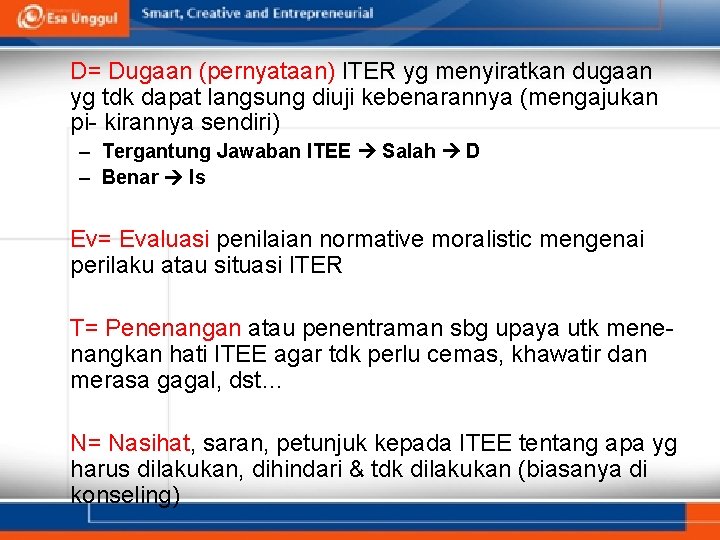 Esa Unggul

Smart, Creative and Entrepreneurial

D= Dugaan (pernyataan) ITER yg menyiratkan dugaan yg tdk dapat langsung diuji kebenarannya (mengajukan pi- kirannya sendiri)

– Tergantung Jawaban ITEE → Salah → D
– Benar → Is

Ev= Evaluasi penilaian normative moralistic mengenai perilaku atau situasi ITER

T= Penenangan atau penentraman sbg upaya utk menenangkan hati ITEE agar tdk perlu cemas, khawatir dan merasa gagal, dst…

N= Nasihat, saran, petunjuk kepada ITEE tentang apa yg harus dilakukan, dihindari & tdk dilakukan (biasanya di konseling)